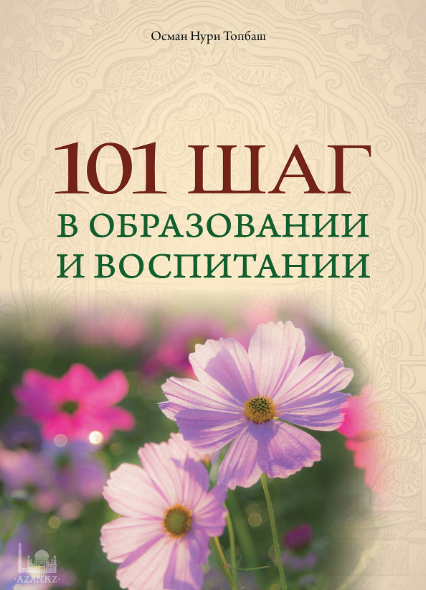 Осман Нури Топбаш

101 ШАГ
В ОБРАЗОВАНИИ
И ВОСПИТАНИИ

AZAN.KZ